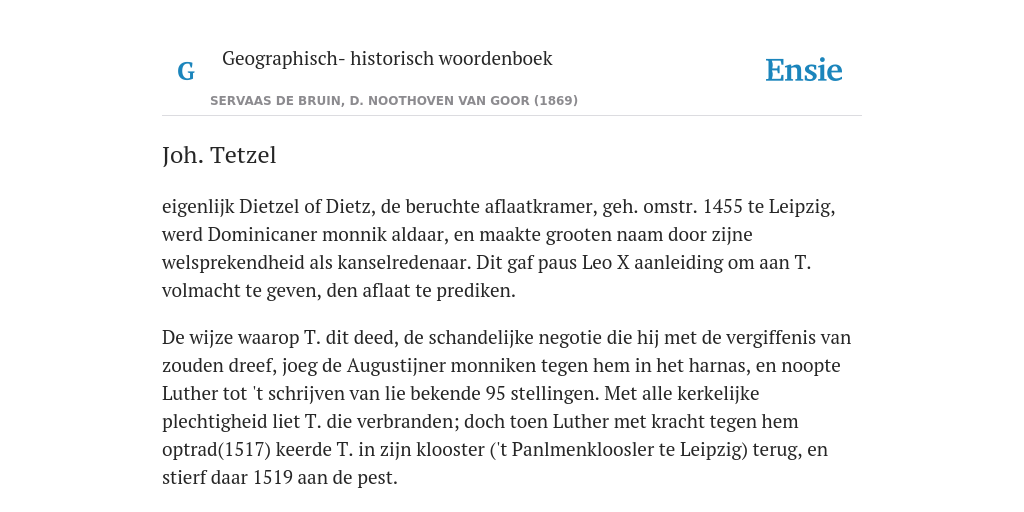 G Geographisch- historisch woordenboek

Ensie

SERVAAS DE BRUIN, D. NOOTHOVEN VAN GOOR (1869)

Joh. Tetzel

eigenlijk Dietzel of Dietz, de beruchte aflaatkramer, geh. omstr. 1455 te Leipzig, werd Dominicaner monnik aldaar, en maakte grooten naam door zijne welsprekendheid als kanselredenaar. Dit gaf paus Leo X aanleiding om aan T. volmacht te geven, den aflaat te prediken.

De wijze waarop T. dit deed, de schandelijke negotie die hij met de vergiffenis van zouden dreef, joeg de Augustijner monniken tegen hem in het harnas, en noopte Luther tot 't schrijven van lie bekende 95 stellingen. Met alle kerkelijke plechtigheid liet T. die verbranden; doch toen Luther met kracht tegen hem optrad(1517) keerde T. in zijn klooster ('t Panlmenkloosler te Leipzig) terug, en stierf daar 1519 aan de pest.